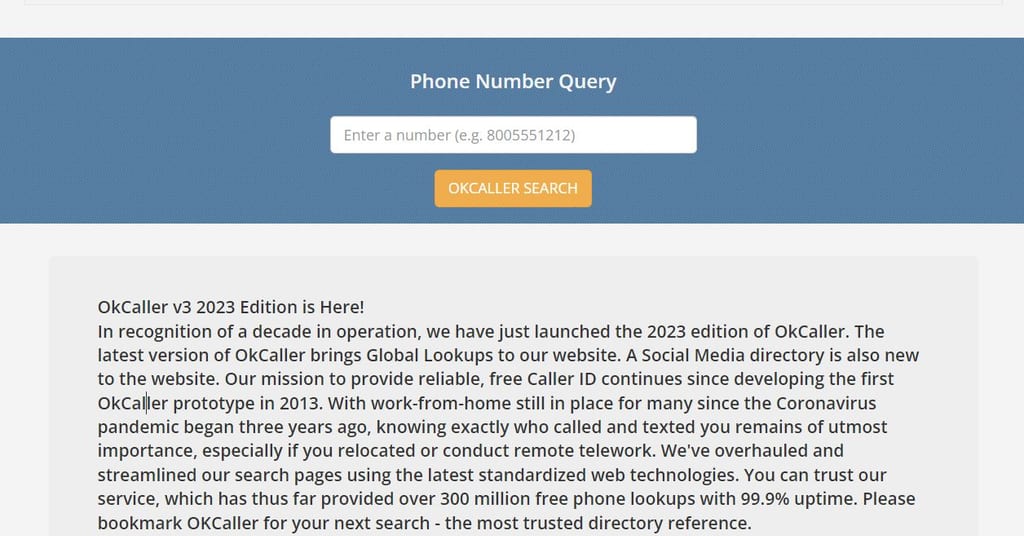 Phone Number Query

Enter a number (e.g. 8005551212)

OKCALLER SEARCH

OkCaller v3 2023 Edition is Here!
In recognition of a decade in operation, we have just launched the 2023 edition of OkCaller. The latest version of OkCaller brings Global Lookups to our website. A Social Media directory is also new to the website. Our mission to provide reliable, free Caller ID continues since developing the first OkCaller prototype in 2013. With work-from-home still in place for many since the Coronavirus pandemic began three years ago, knowing exactly who called and texted you remains of utmost importance, especially if you relocated or conduct remote telework. We've overhauled and streamlined our search pages using the latest standardized web technologies. You can trust our service, which has thus far provided over 300 million free phone lookups with 99.9% uptime. Please bookmark OKCaller for your next search - the most trusted directory reference.